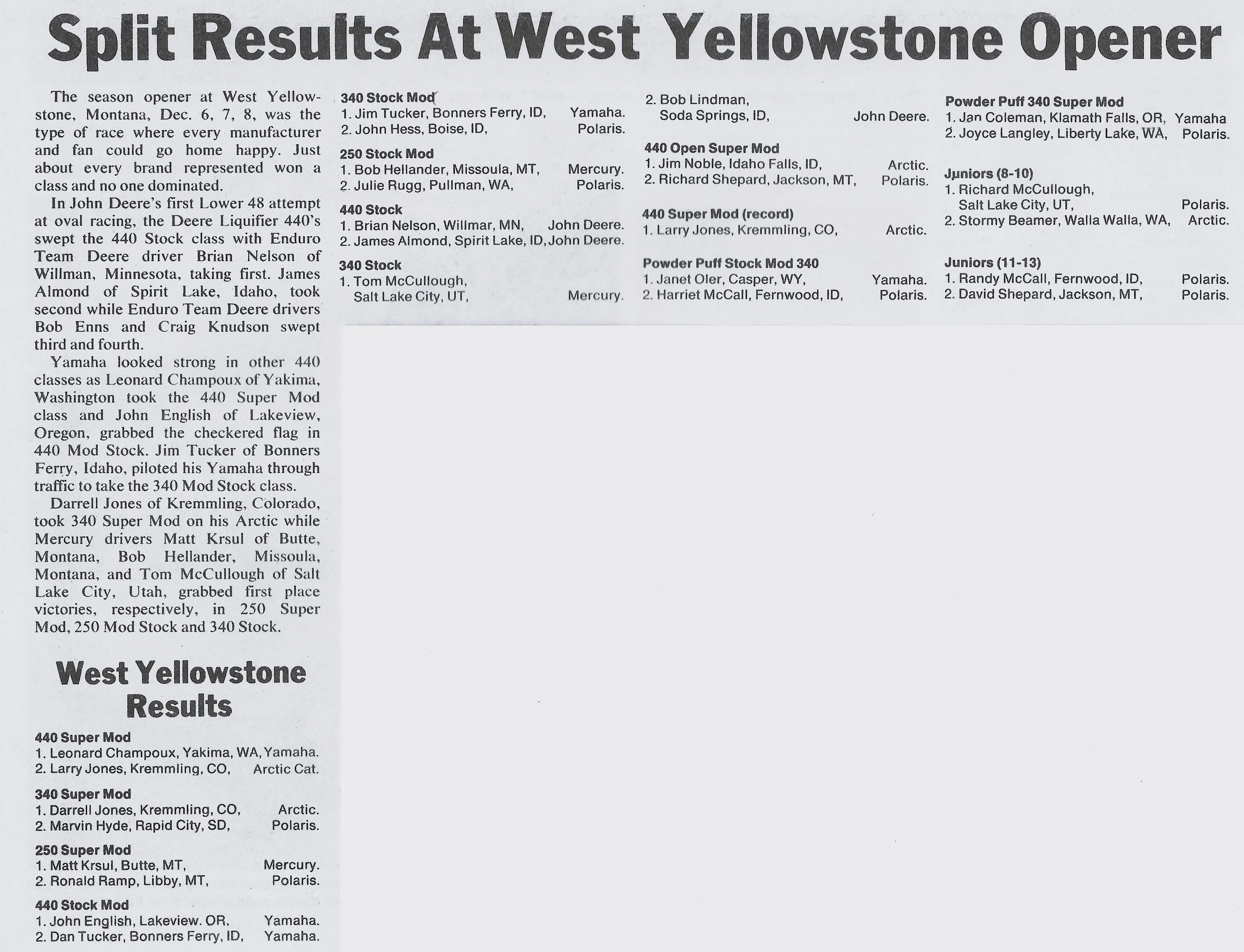 Split Results At West Yellowstone Opener

The season opener at West Yellowstone, Montana, Dec. 6, 7, 8, was the type of race where every manufacturer and fan could go home happy. Just about every brand represented won a class and no one dominated.

In John Deere's first Lower 48 attempt at oval racing, the Deere Liquifier 440's swept the 440 Stock class with Enduro Team Deere driver Brian Nelson of Willman, Minnesota, taking first. James Almond of Spirit Lake, Idaho, took second while Enduro Team Deere drivers Bob Enns and Craig Knudson swept third and fourth.

Yamaha looked strong in other 440 classes as Leonard Champoux of Yakima, Washington took the 440 Super Mod class and John English of Lakeview, Oregon, grabbed the checkered flag in 440 Mod Stock. Jim Tucker of Bonners Ferry, Idaho, piloted his Yamaha through traffic to take the 340 Mod Stock class.

Darrell Jones of Kremmling, Colorado, took 340 Super Mod on his Arctic while Mercury drivers Matt Krsul of Butte, Montana, Bob Hellander, Missoula, Montana, and Tom McCullough of Salt Lake City, Utah, grabbed first place victories, respectively, in 250 Super Mod, 250 Mod Stock and 340 Stock.

West Yellowstone Results

440 Super Mod
1. Leonard Champoux, Yakima, WA, Yamaha.
2. Larry Jones, Kremmling, CO, Arctic Cat.

340 Super Mod
1. Darrell Jones, Kremmling, CO, Arctic.
2. Marvin Hyde, Rapid City, SD, Polaris.

250 Super Mod
1. Matt Krsul, Butte, MT, Mercury.
2. Ronald Ramp, Libby, MT, Polaris.

440 Stock Mod
1. John English, Lakeview. OR, Yamaha.
2. Dan Tucker, Bonners Ferry, ID, Yamaha.

340 Stock Mod
1. Jim Tucker, Bonners Ferry, ID, Yamaha.
2. John Hess, Boise, ID, Polaris.

250 Stock Mod
1. Bob Hellander, Missoula, MT, Mercury.
2. Julie Rugg, Pullman, WA, Polaris.

440 Stock
1. Brian Nelson, Willmar, MN, John Deere.
2. James Almond, Spirit Lake, ID, John Deere.

340 Stock
1. Tom McCullough, Salt Lake City, UT, Mercury.
2. Bob Lindman, Soda Springs, ID, John Deere.

440 Open Super Mod
1. Jim Noble, Idaho Falls, ID, Arctic.
2. Richard Shepard, Jackson, MT, Polaris.

440 Super Mod (record)
1. Larry Jones, Kremmling, CO, Arctic.

Powder Puff Stock Mod 340
1. Janet Oler, Casper, WY, Yamaha.
2. Harriet McCall, Fernwood, ID, Polaris.

Powder Puff 340 Super Mod
1. Jan Coleman, Klamath Falls, OR, Yamaha
2. Joyce Langley, Liberty Lake, WA, Polaris.

Juniors (8-10)
1. Richard McCullough, Salt Lake City, UT, Polaris.
2. Stormy Beamer, Walla Walla, WA, Arctic.

Juniors (11-13)
1. Randy McCall, Fernwood, ID, Polaris.
2. David Shepard, Jackson, MT, Polaris.